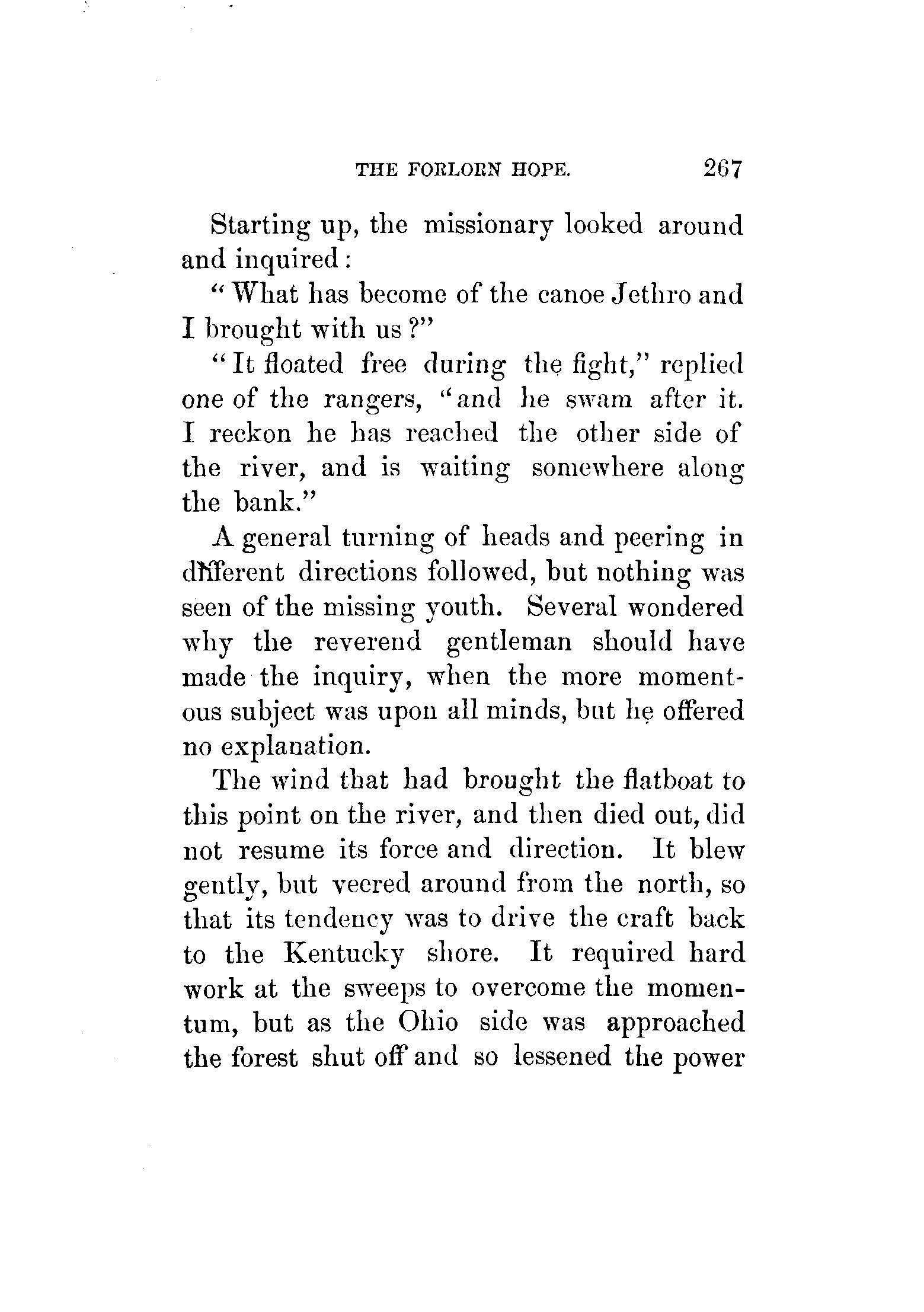 THE FORLORN HOPE. 267

Starting up, the missionary looked around and inquired:

"What has become of the canoe Jethro and I brought with us?"

"It floated free during the fight," replied one of the rangers, "and he swam after it. I reckon he has reached the other side of the river, and is waiting somewhere along the bank."

A general turning of heads and peering in different directions followed, but nothing was seen of the missing youth. Several wondered why the reverend gentleman should have made the inquiry, when the more momentous subject was upon all minds, but he offered no explanation.

The wind that had brought the flatboat to this point on the river, and then died out, did not resume its force and direction. It blew gently, but veered around from the north, so that its tendency was to drive the craft back to the Kentucky shore. It required hard work at the sweeps to overcome the momentum, but as the Ohio side was approached the forest shut off and so lessened the power